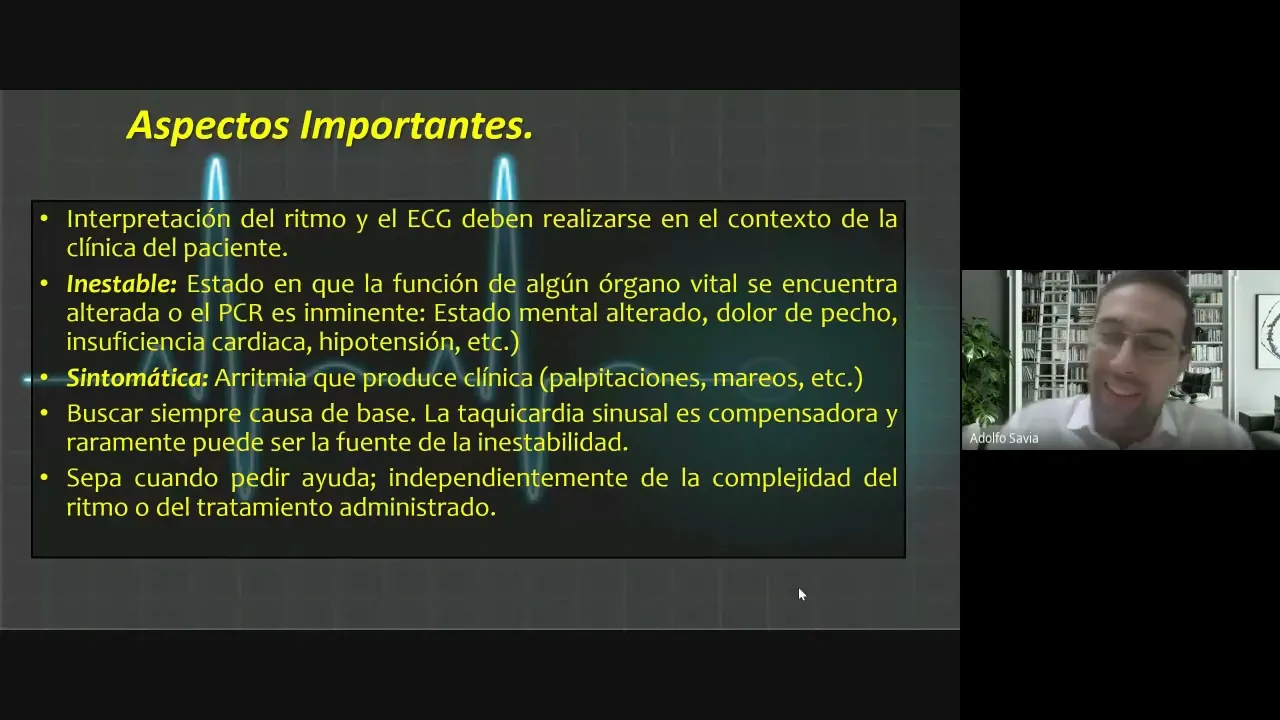 Aspectos Importantes.

• Interpretación del ritmo y el ECG deben realizarse en el contexto de la clínica del paciente.
• Inestable: Estado en que la función de algún órgano vital se encuentra alterada o el PCR es inminente: Estado mental alterado, dolor de pecho, insuficiencia cardiaca, hipotensión, etc.)
• Sintomática: Arritmia que produce clínica (palpitaciones, mareos, etc.)
• Buscar siempre causa de base. La taquicardia sinusal es compensadora y raramente puede ser la fuente de la inestabilidad.
• Sepa cuando pedir ayuda; independientemente de la complejidad del ritmo o del tratamiento administrado.

Adolfo Savia